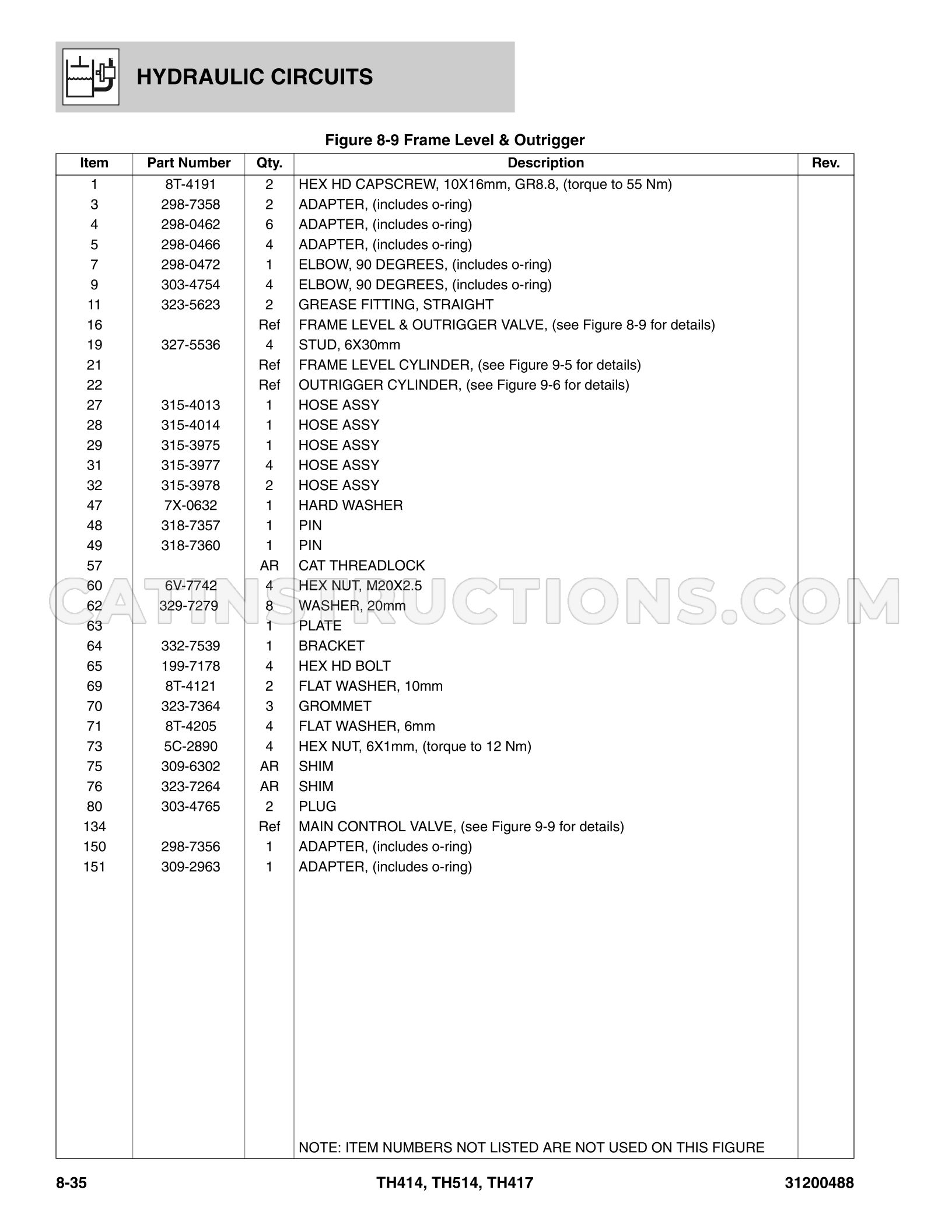 HYDRAULIC CIRCUITS

Figure 8-9 Frame Level & Outrigger

| Item | Part Number | Qty. | Description | Rev. |
|---|---|---|---|---|
| 1 | 8T-4191 | 2 | HEX HD CAPSCREW, 10X16mm, GR8.8, (torque to 55 Nm) | |
| 3 | 298-7358 | 2 | ADAPTER, (includes o-ring) | |
| 4 | 298-0462 | 6 | ADAPTER, (includes o-ring) | |
| 5 | 298-0466 | 4 | ADAPTER, (includes o-ring) | |
| 7 | 298-0472 | 1 | ELBOW, 90 DEGREES, (includes o-ring) | |
| 9 | 303-4754 | 4 | ELBOW, 90 DEGREES, (includes o-ring) | |
| 11 | 323-5623 | 2 | GREASE FITTING, STRAIGHT | |
| 16 | | Ref | FRAME LEVEL & OUTRIGGER VALVE, (see Figure 8-9 for details) | |
| 19 | 327-5536 | 4 | STUD, 6X30mm | |
| 21 | | Ref | FRAME LEVEL CYLINDER, (see Figure 9-5 for details) | |
| 22 | | Ref | OUTRIGGER CYLINDER, (see Figure 9-6 for details) | |
| 27 | 315-4013 | 1 | HOSE ASSY | |
| 28 | 315-4014 | 1 | HOSE ASSY | |
| 29 | 315-3975 | 1 | HOSE ASSY | |
| 31 | 315-3977 | 4 | HOSE ASSY | |
| 32 | 315-3978 | 2 | HOSE ASSY | |
| 47 | 7X-0632 | 1 | HARD WASHER | |
| 48 | 318-7357 | 1 | PIN | |
| 49 | 318-7360 | 1 | PIN | |
| 57 | | AR | CAT THREADLOCK | |
| 60 | 6V-7742 | 4 | HEX NUT, M20X2.5 | |
| 62 | 329-7279 | 8 | WASHER, 20mm | |
| 63 | | 1 | PLATE | |
| 64 | 332-7539 | 1 | BRACKET | |
| 65 | 199-7178 | 4 | HEX HD BOLT | |
| 69 | 8T-4121 | 2 | FLAT WASHER, 10mm | |
| 70 | 323-7364 | 3 | GROMMET | |
| 71 | 8T-4205 | 4 | FLAT WASHER, 6mm | |
| 73 | 5C-2890 | 4 | HEX NUT, 6X1mm, (torque to 12 Nm) | |
| 75 | 309-6302 | AR | SHIM | |
| 76 | 323-7264 | AR | SHIM | |
| 80 | 303-4765 | 2 | PLUG | |
| 134 | | Ref | MAIN CONTROL VALVE, (see Figure 9-9 for details) | |
| 150 | 298-7356 | 1 | ADAPTER, (includes o-ring) | |
| 151 | 309-2963 | 1 | ADAPTER, (includes o-ring) | |
| | | | NOTE: ITEM NUMBERS NOT LISTED ARE NOT USED ON THIS FIGURE | |

8-35 TH414, TH514, TH417 31200488

CATINSTRUCTIONS.COM